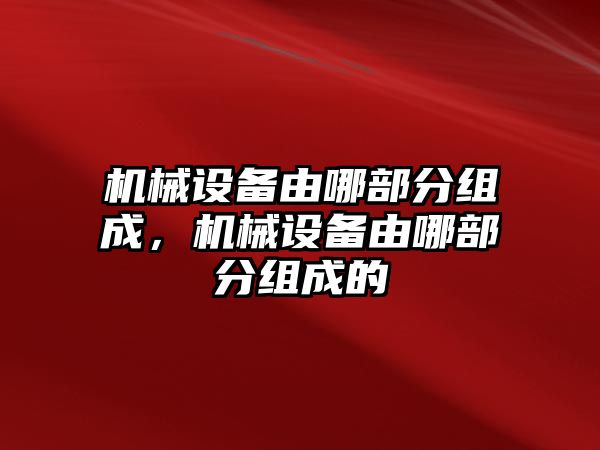 机械设备由哪部分组成，机械设备由哪部分组成的